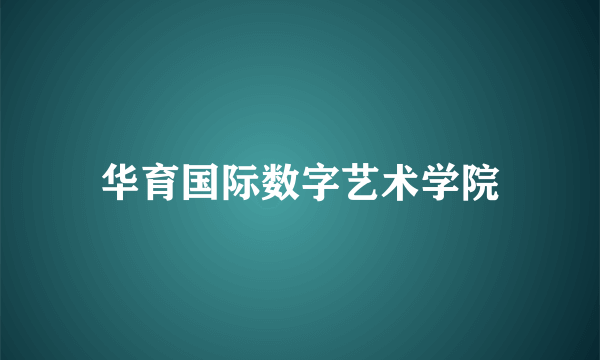 华育国际数字艺术学院